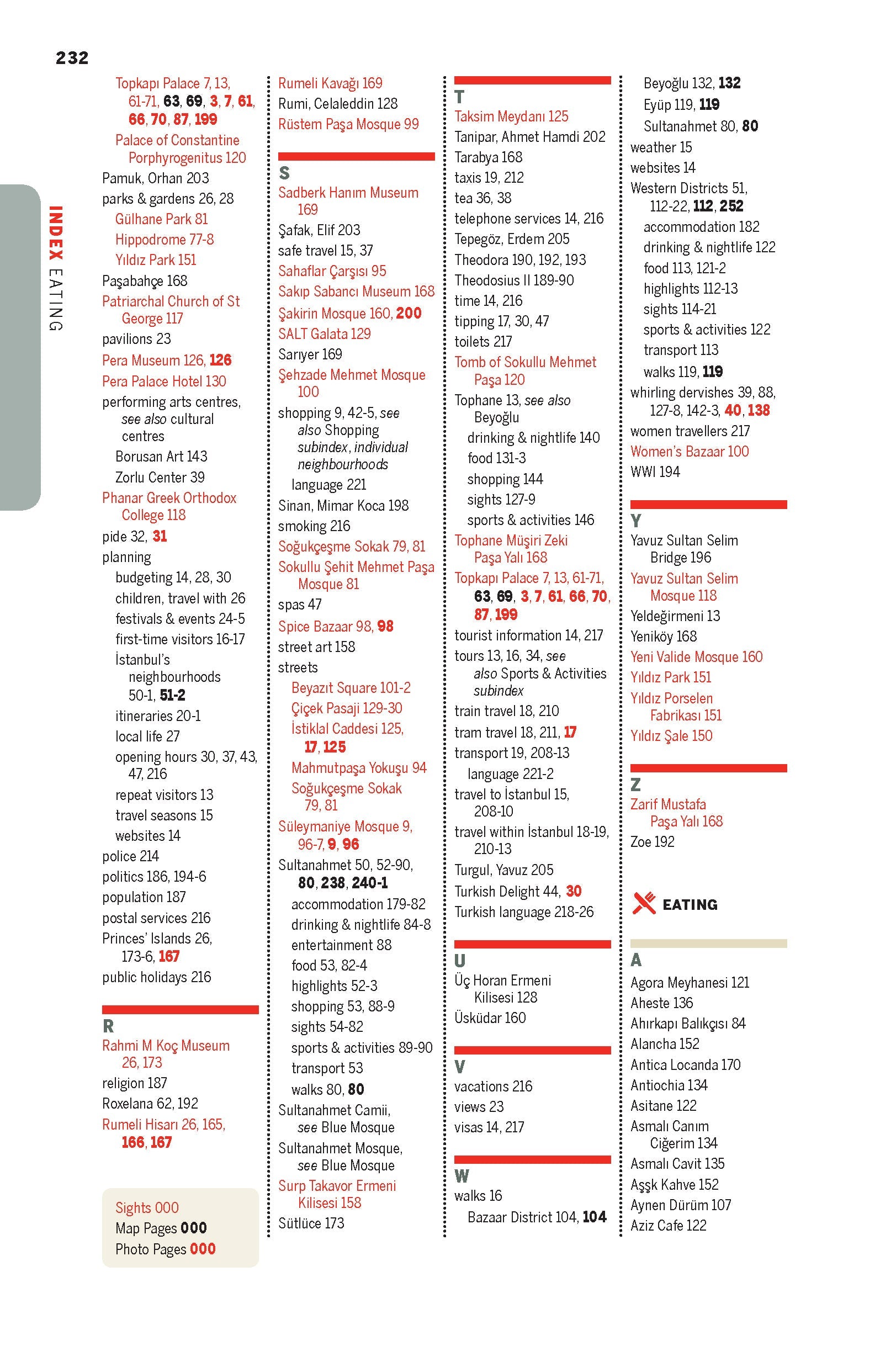 232

INDEX EATING

Topkapı Palace 7, 13, 61-71, 63, 69, 3, 7, 61, 66, 70, 87, 199
Palace of Constantine Porphyrogenitus 120
Pamuk, Orhan 203
parks & gardens 26, 28
Gülhane Park 81
Hippodrome 77-8
Yıldız Park 151
Paşabahçe 168
Patriarchal Church of St George 117
pavilions 23
Pera Museum 126, 126
Pera Palace Hotel 130
performing arts centres, see also cultural centres
Borusan Art 143
Zorlu Center 39
Phanar Greek Orthodox College 118
pide 32, 31
planning
budgeting 14, 28, 30
children, travel with 26
festivals & events 24-5
first-time visitors 16-17
İstanbul's neighbourhoods 50-1, 51-2
itineraries 20-1
local life 27
opening hours 30, 37, 43, 47, 216
repeat visitors 13
travel seasons 15
websites 14
police 214
politics 186, 194-6
population 187
postal services 216
Princes' Islands 26, 173-6, 167
public holidays 216

R
Rahmi M Koç Museum 26, 173
religion 187
Roxelana 62, 192
Rumeli Hisarı 26, 165, 166, 167

Sights 000
Map Pages 000
Photo Pages 000

Rumeli Kavağı 169
Rumi, Celaleddin 128
Rüstem Paşa Mosque 99

S
Sadberk Hanım Museum 169
Şafak, Elif 203
safe travel 15, 37
Sahaflar Çarşısı 95
Sakıp Sabancı Museum 168
Şakirin Mosque 160, 200
SALT Galata 129
Sarıyer 169
Şehzade Mehmet Mosque 100
shopping 9, 42-5, see also Shopping subindex, individual neighbourhoods
language 221
Sinan, Mimar Koca 198
smoking 216
Soğukçeşme Sokak 79, 81
Sokullu Şehit Mehmet Paşa Mosque 81
spas 47
Spice Bazaar 98, 98
street art 158
streets
Beyazıt Square 101-2
Çiçek Pasaji 129-30
İstiklal Caddesi 125, 17, 125
Mahmutpaşa Yokuşu 94
Soğukçeşme Sokak 79, 81
Süleymaniye Mosque 9, 96-7, 9, 96
Sultanahmet 50, 52-90, 80, 238, 240-1
accommodation 179-82
drinking & nightlife 84-8
entertainment 88
food 53, 82-4
highlights 52-3
shopping 53, 88-9
sights 54-82
sports & activities 89-90
transport 53
walks 80, 80
Sultanahmet Camii, see Blue Mosque
Sultanahmet Mosque, see Blue Mosque
Surp Takavor Ermeni Kilisesi 158
Sütlüce 173

T
Taksim Meydanı 125
Tanipar, Ahmet Hamdi 202
Tarabya 168
taxis 19, 212
tea 36, 38
telephone services 14, 216
Tepegöz, Erdem 205
Theodora 190, 192, 193
Theodosius II 189-90
time 14, 216
tipping 17, 30, 47
toilets 217
Tomb of Sokullu Mehmet Paşa 120
Tophane 13, see also Beyoğlu
drinking & nightlife 140
food 131-3
shopping 144
sights 127-9
sports & activities 146
Tophane Müşiri Zeki Paşa Yalı 168
Topkapı Palace 7, 13, 61-71, 63, 69, 3, 7, 61, 66, 70, 87, 199
tourist information 14, 217
tours 13, 16, 34, see also Sports & Activities subindex
train travel 18, 210
tram travel 18, 211, 17
transport 19, 208-13
language 221-2
travel to İstanbul 15, 208-10
travel within İstanbul 18-19, 210-13
Turgul, Yavuz 205
Turkish Delight 44, 30
Turkish language 218-26

U
Üç Horan Ermeni Kilisesi 128
Üsküdar 160

V
vacations 216
views 23
visas 14, 217

W
walks 16
Bazaar District 104, 104

Beyoğlu 132, 132
Eyüp 119, 119
Sultanahmet 80, 80
weather 15
websites 14
Western Districts 51, 112-22, 112, 252
accommodation 182
drinking & nightlife 122
food 113, 121-2
highlights 112-13
sights 114-21
sports & activities 122
transport 113
walks 119, 119
whirling dervishes 39, 88, 127-8, 142-3, 40, 138
women travellers 217
Women's Bazaar 100
WWI 194

Y
Yavuz Sultan Selim Bridge 196
Yavuz Sultan Selim Mosque 118
Yeldeğirmeni 13
Yeniköy 168
Yeni Valide Mosque 160
Yıldız Park 151
Yıldız Porselen Fabrikası 151
Yıldız Şale 150

Z
Zarif Mustafa Paşa Yalı 168
Zoe 192

EATING

A
Agora Meyhanesi 121
Aheste 136
Ahırkapı Balıkçısı 84
Alancha 152
Antica Locanda 170
Antiochia 134
Asitane 122
Asmalı Canım Ciğerim 134
Asmalı Cavit 135
Aşşk Kahve 152
Aynen Dürüm 107
Aziz Cafe 122